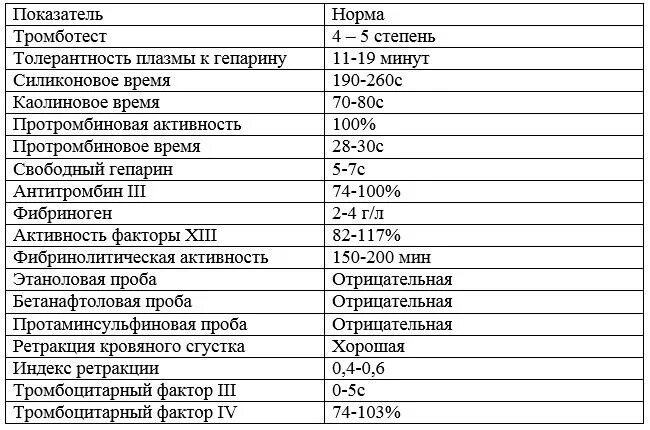 | Показатель | Норма |
|---|---|
| Тромботест | 4 – 5 степень |
| Толерантность плазмы к гепарину | 11-19 минут |
| Силиконовое время | 190-260с |
| Каолиновое время | 70-80с |
| Протромбиновая активность | 100% |
| Протромбиновое время | 28-30с |
| Свободный гепарин | 5-7с |
| Антитромбин III | 74-100% |
| Фибриноген | 2-4 г/л |
| Активность факторы XIII | 82-117% |
| Фибринолитическая активность | 150-200 мин |
| Этаноловая проба | Отрицательная |
| Бетанафтоловая проба | Отрицательная |
| Протаминсульфиновая проба | Отрицательная |
| Ретракция кровяного сгустка | Хорошая |
| Индекс ретракции | 0,4-0,6 |
| Тромбоцитарный фактор III | 0-5с |
| Тромбоцитарный фактор IV | 74-103% |